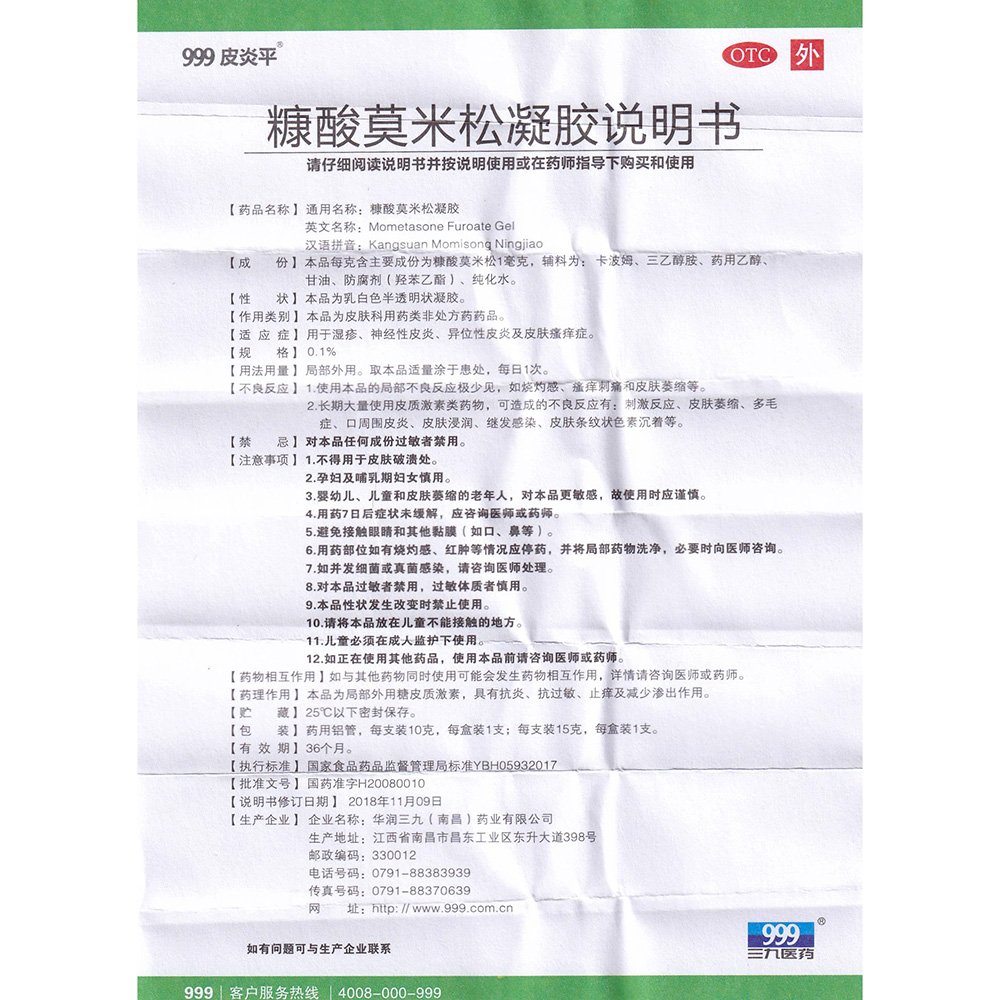 999 皮炎平®

OTC 外

糠酸莫米松凝胶说明书

请仔细阅读说明书并按说明使用或在药师指导下购买和使用

【药品名称】通用名称：糠酸莫米松凝胶
英文名称：Mometasone Furoate Gel
汉语拼音：Kangsuan Momisong Ningjiao

【成　　份】本品每克含主要成份为糠酸莫米松1毫克，辅料为：卡波姆、三乙醇胺、药用乙醇、甘油、防腐剂（羟苯乙酯）、纯化水。

【性　　状】本品为乳白色半透明状凝胶。

【作用类别】本品为皮肤科用药类非处方药药品。

【适 应 症】用于湿疹、神经性皮炎、异位性皮炎及皮肤瘙痒症。

【规　　格】0.1%

【用法用量】局部外用。取本品适量涂于患处，每日1次。

【不良反应】1.使用本品的局部不良反应极少见，如烧灼感、瘙痒刺痛和皮肤萎缩等。
2.长期大量使用皮质激素类药物，可造成的不良反应有：刺激反应、皮肤萎缩、多毛症、口周围皮炎、皮肤浸润、继发感染、皮肤条纹状色素沉着等。

【禁　　忌】对本品任何成份过敏者禁用。

【注意事项】1.不得用于皮肤破溃处。
2.孕妇及哺乳期妇女慎用。
3.婴幼儿、儿童和皮肤萎缩的老年人，对本品更敏感，故使用时应谨慎。
4.用药7日后症状未缓解，应咨询医师或药师。
5.避免接触眼睛和其他黏膜（如口、鼻等）。
6.用药部位如有烧灼感、红肿等情况应停药，并将局部药物洗净，必要时向医师咨询。
7.如并发细菌或真菌感染，请咨询医师处理。
8.对本品过敏者禁用，过敏体质者慎用。
9.本品性状发生改变时禁止使用。
10.请将本品放在儿童不能接触的地方。
11.儿童必须在成人监护下使用。
12.如正在使用其他药品，使用本品前请咨询医师或药师。

【药物相互作用】如与其他药物同时使用可能会发生药物相互作用，详情请咨询医师或药师。

【药理作用】本品为局部外用糖皮质激素，具有抗炎、抗过敏、止痒及减少渗出作用。

【贮　　藏】25℃以下密封保存。

【包　　装】药用铝管，每支装10克，每盒装1支；每支装15克，每盒装1支。

【有 效 期】36个月。

【执行标准】国家食品药品监督管理局标准YBH05932017

【批准文号】国药准字H20080010

【说明书修订日期】2018年11月09日

【生产企业】企业名称：华润三九（南昌）药业有限公司
生产地址：江西省南昌市昌东工业区东升大道398号
邮政编码：330012
电话号码：0791-88383939
传真号码：0791-88370639
网　　址：http://www.999.com.cn

如有问题可与生产企业联系

999® 三九医药

999 | 客户服务热线 | 4008-000-999